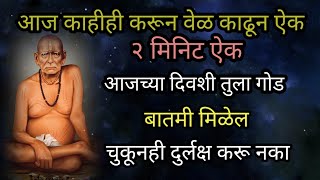 आज काहीही करून वेळ काढून ऐक
२ मिनिट ऐक
आजच्या दिवशी तुला गोड
बातमी मिळेल
चुकूनही दुर्लक्ष करू नका